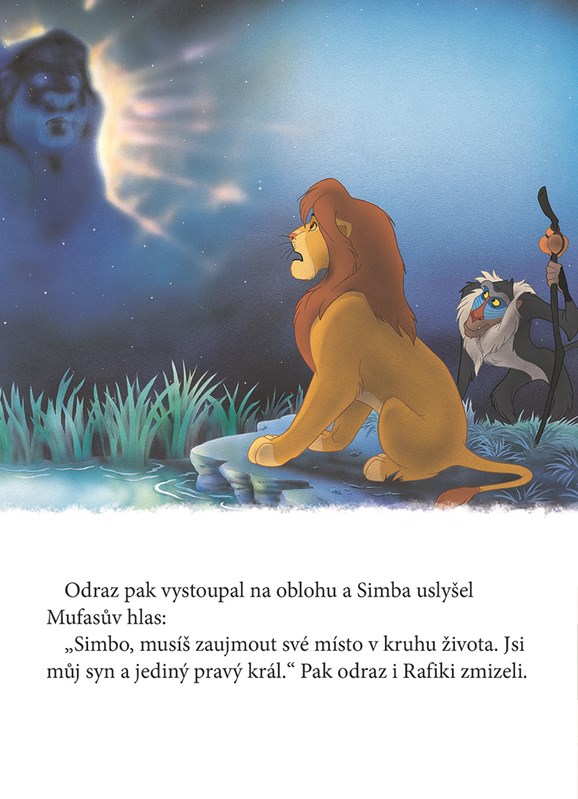 Odraz pak vystoupal na oblohu a Simba uslyšel Mufasův hlas:

„Simbo, musíš zaujmout své místo v kruhu života. Jsi můj syn a jediný pravý král.“ Pak odraz i Rafiki zmizeli.